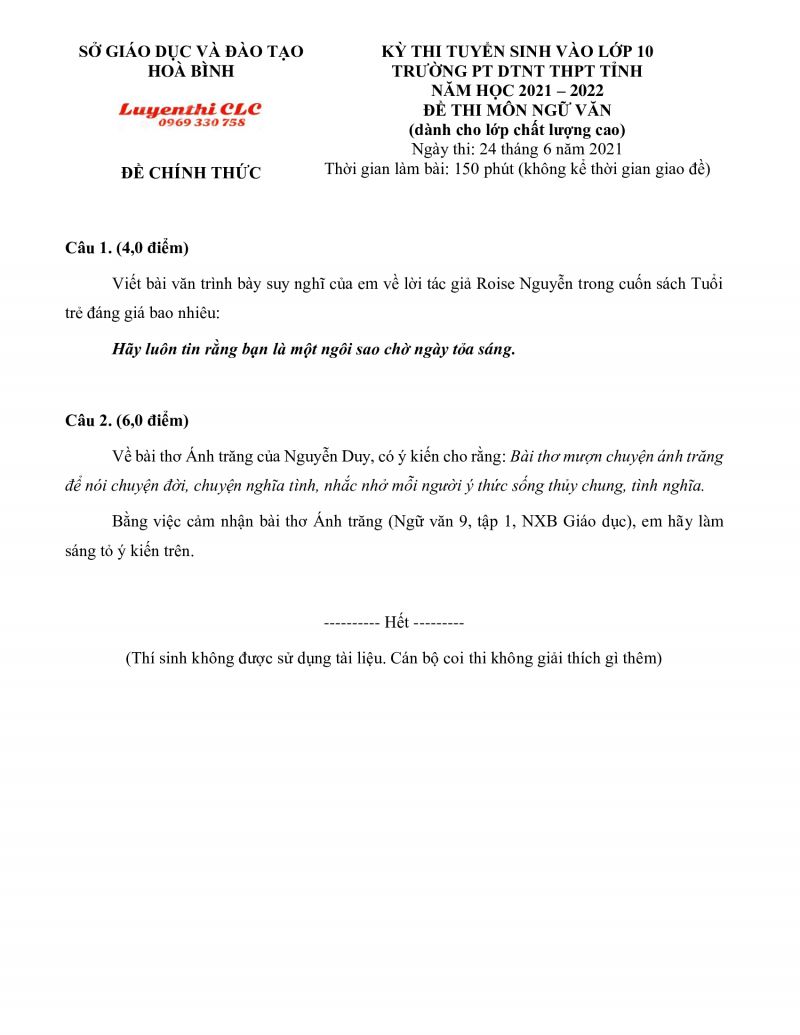 SỞ GIÁO DỤC VÀ ĐÀO TẠO
HOÀ BÌNH

Luyenthi CLC
0969 330 758

ĐỀ CHÍNH THỨC

KỲ THI TUYỂN SINH VÀO LỚP 10
TRƯỜNG PT DTNT THPT TỈNH
NĂM HỌC 2021 – 2022
ĐỀ THI MÔN NGỮ VĂN
(dành cho lớp chất lượng cao)
Ngày thi: 24 tháng 6 năm 2021
Thời gian làm bài: 150 phút (không kể thời gian giao đề)

Câu 1. (4,0 điểm)

Viết bài văn trình bày suy nghĩ của em về lời tác giả Roise Nguyễn trong cuốn sách Tuổi trẻ đáng giá bao nhiêu:

Hãy luôn tin rằng bạn là một ngôi sao chờ ngày tỏa sáng.

Câu 2. (6,0 điểm)

Về bài thơ Ánh trăng của Nguyễn Duy, có ý kiến cho rằng: Bài thơ mượn chuyện ánh trăng để nói chuyện đời, chuyện nghĩa tình, nhắc nhở mỗi người ý thức sống thủy chung, tình nghĩa.

Bằng việc cảm nhận bài thơ Ánh trăng (Ngữ văn 9, tập 1, NXB Giáo dục), em hãy làm sáng tỏ ý kiến trên.

---------- Hết ---------

(Thí sinh không được sử dụng tài liệu. Cán bộ coi thi không giải thích gì thêm)